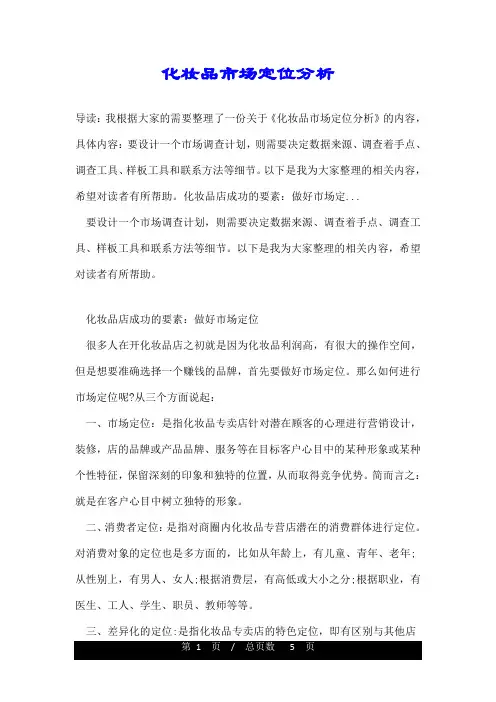 化妆品市场定位分析

导读：我根据大家的需要整理了一份关于《化妆品市场定位分析》的内容，具体内容：要设计一个市场调查计划，则需要决定数据来源、调查着手点、调查工具、样板工具和联系方法等细节。以下是我为大家整理的相关内容，希望对读者有所帮助。化妆品店成功的要素：做好市场定...

要设计一个市场调查计划，则需要决定数据来源、调查着手点、调查工具、样板工具和联系方法等细节。以下是我为大家整理的相关内容，希望对读者有所帮助。

化妆品店成功的要素：做好市场定位

很多人在开化妆品店之初就是因为化妆品利润高，有很大的操作空间，但是想要准确选择一个赚钱的品牌，首先要做好市场定位。那么如何进行市场定位呢?从三个方面说起：

一、市场定位：是指化妆品专卖店针对潜在顾客的心理进行营销设计，装修，店的品牌或产品品牌、服务等在目标客户心目中的某种形象或某种个性特征，保留深刻的印象和独特的位置，从而取得竞争优势。简而言之：就是在客户心目中树立独特的形象。

二、消费者定位：是指对商圈内化妆品专营店潜在的消费群体进行定位。对消费对象的定位也是多方面的，比如从年龄上，有儿童、青年、老年；从性别上，有男人、女人；根据消费层，有高低或大小之分；根据职业，有医生、工人、学生、职员、教师等等。

三、差异化的定位：是指化妆品专卖店的特色定位，即有区别与其他店

第 1 页 / 总页数 5 页